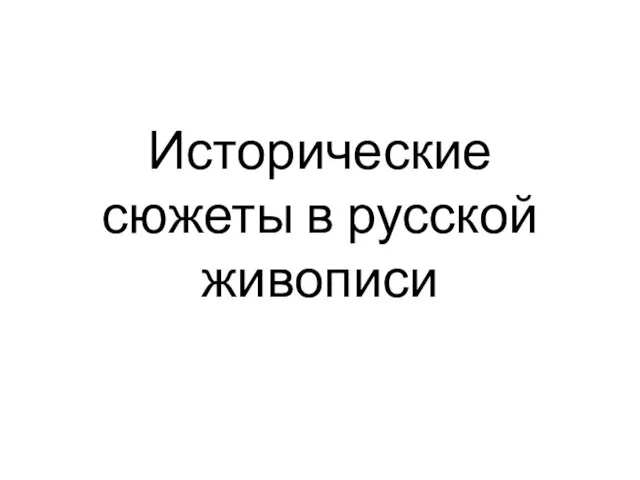 Исторические сюжеты в русской живописи